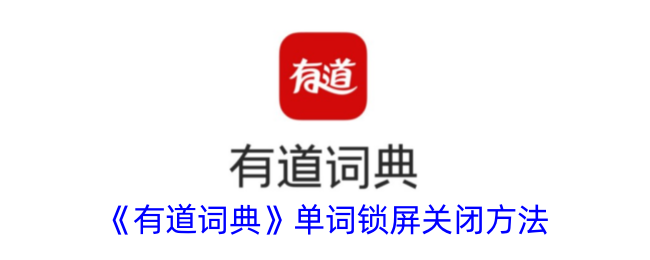 有道

有道词典

《有道词典》单词锁屏关闭方法